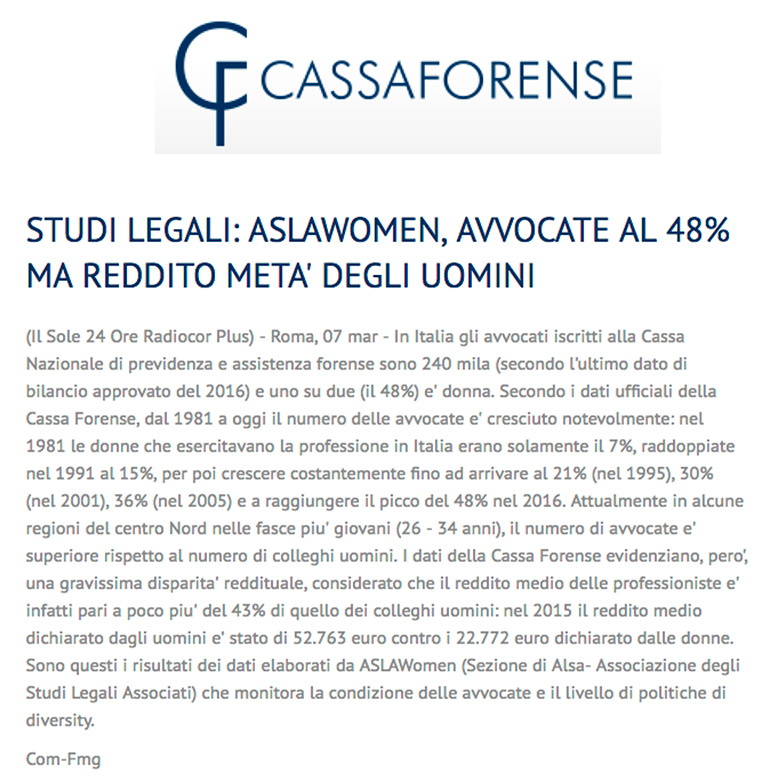 CF CASSAFORENSE

STUDI LEGALI: ASLAWOMEN, AVVOCATE AL 48% MA REDDITO META' DEGLI UOMINI

(Il Sole 24 Ore Radiocor Plus) - Roma, 07 mar - In Italia gli avvocati iscritti alla Cassa Nazionale di previdenza e assistenza forense sono 240 mila (secondo l'ultimo dato di bilancio approvato del 2016) e uno su due (il 48%) e' donna. Secondo i dati ufficiali della Cassa Forense, dal 1981 a oggi il numero delle avvocate e' cresciuto notevolmente: nel 1981 le donne che esercitavano la professione in Italia erano solamente il 7%, raddoppiate nel 1991 al 15%, per poi crescere costantemente fino ad arrivare al 21% (nel 1995), 30% (nel 2001), 36% (nel 2005) e a raggiungere il picco del 48% nel 2016. Attualmente in alcune regioni del centro Nord nelle fasce piu' giovani (26 - 34 anni), il numero di avvocate e' superiore rispetto al numero di colleghi uomini. I dati della Cassa Forense evidenziano, pero', una gravissima disparita' reddituale, considerato che il reddito medio delle professioniste e' infatti pari a poco piu' del 43% di quello dei colleghi uomini: nel 2015 il reddito medio dichiarato dagli uomini e' stato di 52.763 euro contro i 22.772 euro dichiarato dalle donne. Sono questi i risultati dei dati elaborati da ASLAWomen (Sezione di Alsa- Associazione degli Studi Legali Associati) che monitora la condizione delle avvocate e il livello di politiche di diversity.

Com-Fmg